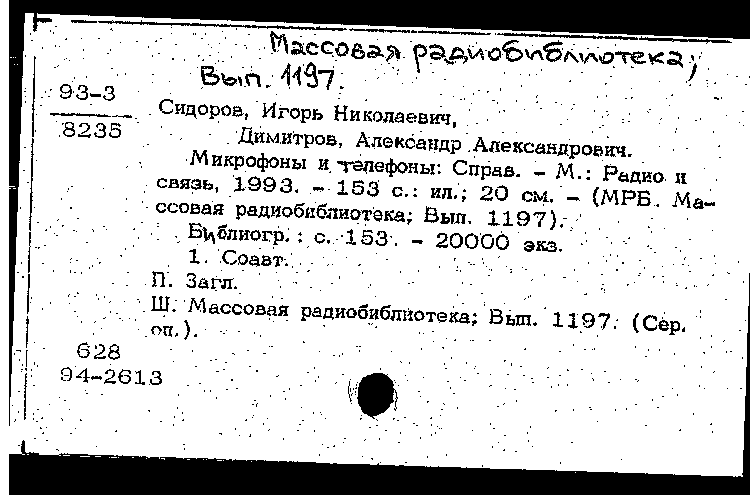 Массовая радиобиблиотека;
Вып. 1197.

93-3
8235

Сидоров, Игорь Николаевич,
Димитров, Александр Александрович.
Микрофоны и телефоны: Справ. – М.: Радио и связь, 1993. – 153 с.: ил.; 20 см. – (МРБ. Массовая радиобиблиотека; Вып. 1197).
Библиогр.: с. 153. – 20000 экз.
1. Соавт.
П. Загл.
Ш. Массовая радиобиблиотека; Вып. 1197. (Сер. оп.).

628
94-2613